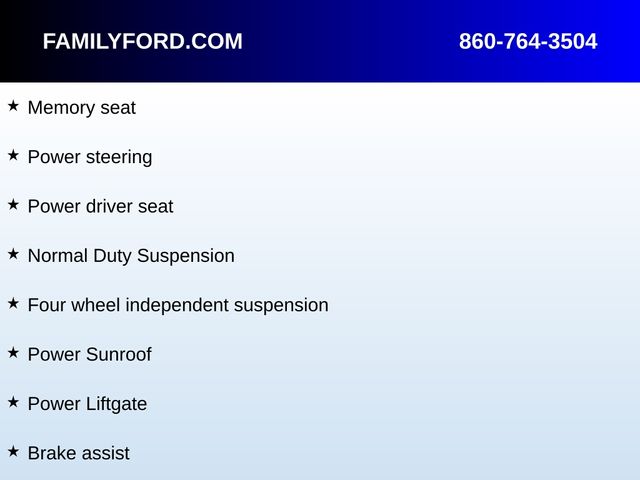 FAMILYFORD.COM 860-764-3504

★ Memory seat

★ Power steering

★ Power driver seat

★ Normal Duty Suspension

★ Four wheel independent suspension

★ Power Sunroof

★ Power Liftgate

★ Brake assist